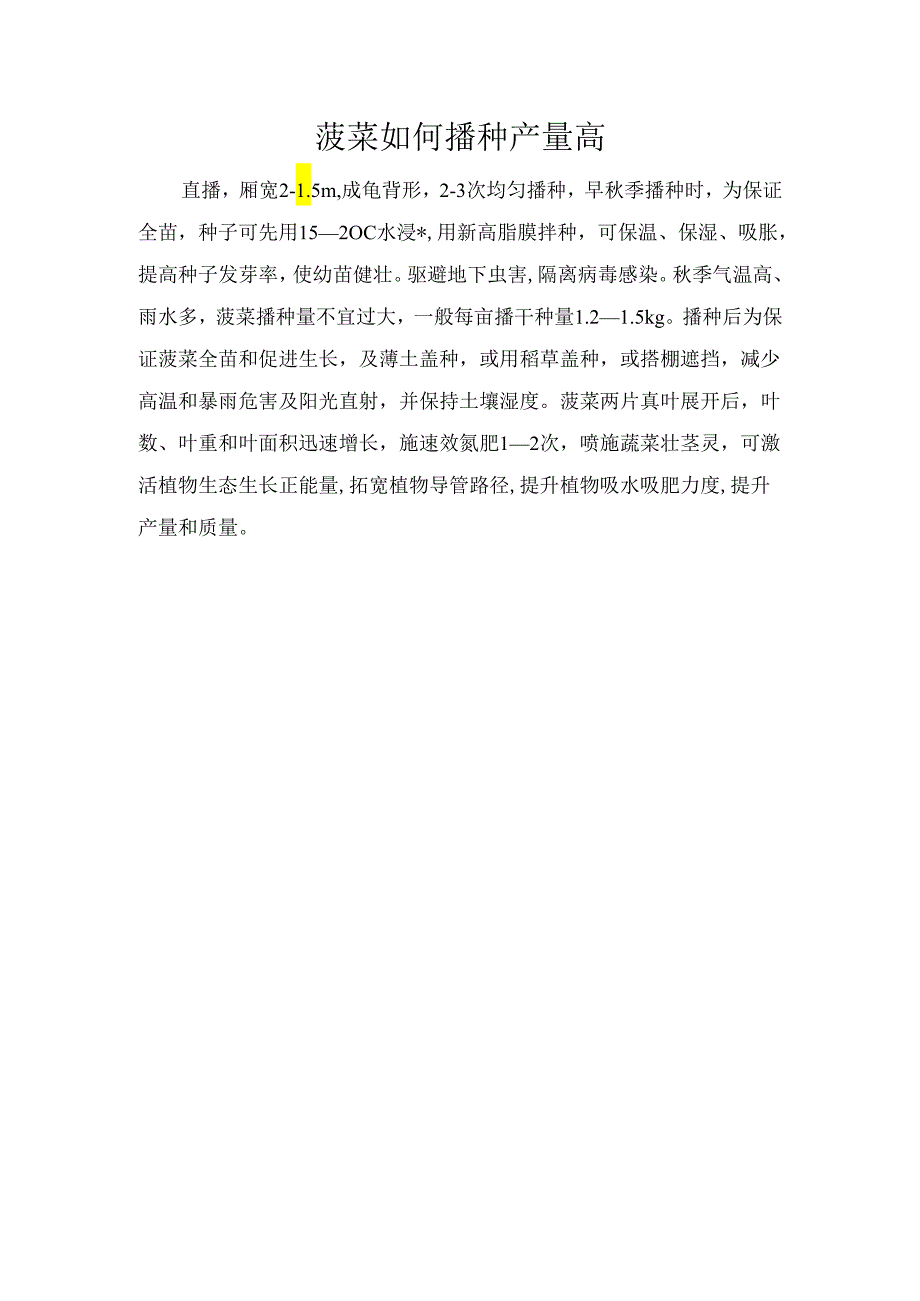 菠菜如何播种产量高

直播，厢宽2-1.5m,成龟背形，2-3次均匀播种，早秋季播种时，为保证全苗，种子可先用15—2OC水浸*,用新高脂膜拌种，可保温、保湿、吸胀，提高种子发芽率，使幼苗健壮。驱避地下虫害，隔离病毒感染。秋季气温高、雨水多，菠菜播种量不宜过大，一般每亩播干种量1.2—1.5kg。播种后为保证菠菜全苗和促进生长，及薄土盖种，或用稻草盖种，或搭棚遮挡，减少高温和暴雨危害及阳光直射，并保持土壤湿度。菠菜两片真叶展开后，叶数、叶重和叶面积迅速增长，施速效氮肥1—2次，喷施蔬菜壮茎灵，可激活植物生态生长正能量，拓宽植物导管路径，提升植物吸水吸肥力度，提升产量和质量。